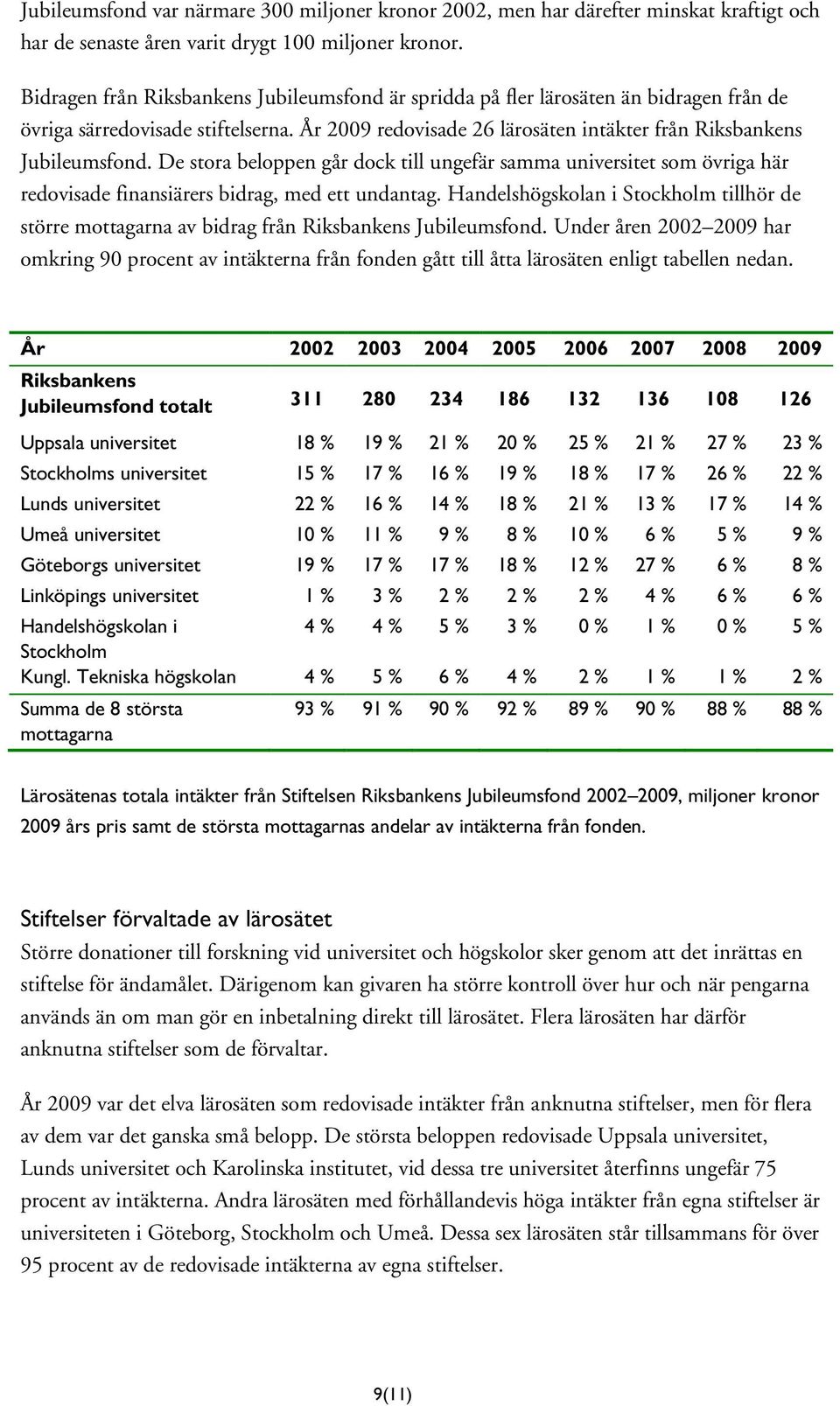 Jubileumsfond var närmare 300 miljoner kronor 2002, men har därefter minskat kraftigt och har de senaste åren varit drygt 100 miljoner kronor.

Bidragen från Riksbankens Jubileumsfond är spridda på fler lärosäten än bidragen från de övriga särredovisade stiftelserna. År 2009 redovisade 26 lärosäten intäkter från Riksbankens Jubileumsfond. De stora beloppen går dock till ungefär samma universitet som övriga här redovisade finansiärers bidrag, med ett undantag. Handelshögskolan i Stockholm tillhör de större mottagarna av bidrag från Riksbankens Jubileumsfond. Under åren 2002–2009 har omkring 90 procent av intäkterna från fonden gått till åtta lärosäten enligt tabellen nedan.

| År | 2002 | 2003 | 2004 | 2005 | 2006 | 2007 | 2008 | 2009 |
|---|---|---|---|---|---|---|---|---|
| Riksbankens Jubileumsfond totalt | 311 | 280 | 234 | 186 | 132 | 136 | 108 | 126 |
| Uppsala universitet | 18 % | 19 % | 21 % | 20 % | 25 % | 21 % | 27 % | 23 % |
| Stockholms universitet | 15 % | 17 % | 16 % | 19 % | 18 % | 17 % | 26 % | 22 % |
| Lunds universitet | 22 % | 16 % | 14 % | 18 % | 21 % | 13 % | 17 % | 14 % |
| Umeå universitet | 10 % | 11 % | 9 % | 8 % | 10 % | 6 % | 5 % | 9 % |
| Göteborgs universitet | 19 % | 17 % | 17 % | 18 % | 12 % | 27 % | 6 % | 8 % |
| Linköpings universitet | 1 % | 3 % | 2 % | 2 % | 2 % | 4 % | 6 % | 6 % |
| Handelshögskolan i Stockholm | 4 % | 4 % | 5 % | 3 % | 0 % | 1 % | 0 % | 5 % |
| Kungl. Tekniska högskolan | 4 % | 5 % | 6 % | 4 % | 2 % | 1 % | 1 % | 2 % |
| Summa de 8 största mottagarna | 93 % | 91 % | 90 % | 92 % | 89 % | 90 % | 88 % | 88 % |

Lärosätenas totala intäkter från Stiftelsen Riksbankens Jubileumsfond 2002–2009, miljoner kronor 2009 års pris samt de största mottagarnas andelar av intäkterna från fonden.

Stiftelser förvaltade av lärosätet
Större donationer till forskning vid universitet och högskolor sker genom att det inrättas en stiftelse för ändamålet. Därigenom kan givaren ha större kontroll över hur och när pengarna används än om man gör en inbetalning direkt till lärosätet. Flera lärosäten har därför anknutna stiftelser som de förvaltar.

År 2009 var det elva lärosäten som redovisade intäkter från anknutna stiftelser, men för flera av dem var det ganska små belopp. De största beloppen redovisade Uppsala universitet, Lunds universitet och Karolinska institutet, vid dessa tre universitet återfinns ungefär 75 procent av intäkterna. Andra lärosäten med förhållandevis höga intäkter från egna stiftelser är universiteten i Göteborg, Stockholm och Umeå. Dessa sex lärosäten står tillsammans för över 95 procent av de redovisade intäkterna av egna stiftelser.

9(11)